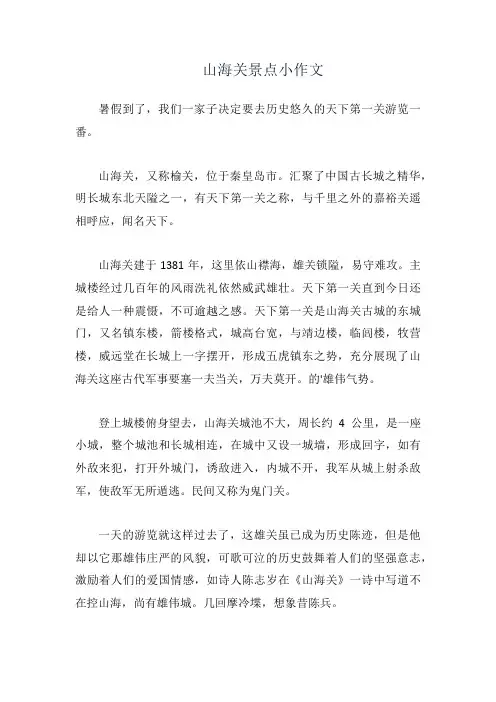 山海关景点小作文

暑假到了，我们一家子决定要去历史悠久的天下第一关游览一番。

山海关，又称榆关，位于秦皇岛市。汇聚了中国古长城之精华，明长城东北天隘之一，有天下第一关之称，与千里之外的嘉裕关遥相呼应，闻名天下。

山海关建于 1381 年，这里依山襟海，雄关锁隘，易守难攻。主城楼经过几百年的风雨洗礼依然威武雄壮。天下第一关直到今日还是给人一种震慑，不可逾越之感。天下第一关是山海关古城的东城门，又名镇东楼，箭楼格式，城高台宽，与靖边楼，临闾楼，牧营楼，威远堂在长城上一字摆开，形成五虎镇东之势，充分展现了山海关这座古代军事要塞一夫当关，万夫莫开。的'雄伟气势。

登上城楼俯身望去，山海关城池不大，周长约 4 公里，是一座小城，整个城池和长城相连，在城中又设一城墙，形成回字，如有外敌来犯，打开外城门，诱敌进入，内城不开，我军从城上射杀敌军，使敌军无所遁逃。民间又称为鬼门关。

一天的游览就这样过去了，这雄关虽已成为历史陈迹，但是他却以它那雄伟庄严的风貌，可歌可泣的历史鼓舞着人们的坚强意志，激励着人们的爱国情感，如诗人陈志岁在《山海关》一诗中写道不在控山海，尚有雄伟城。几回摩冷堞，想象昔陈兵。